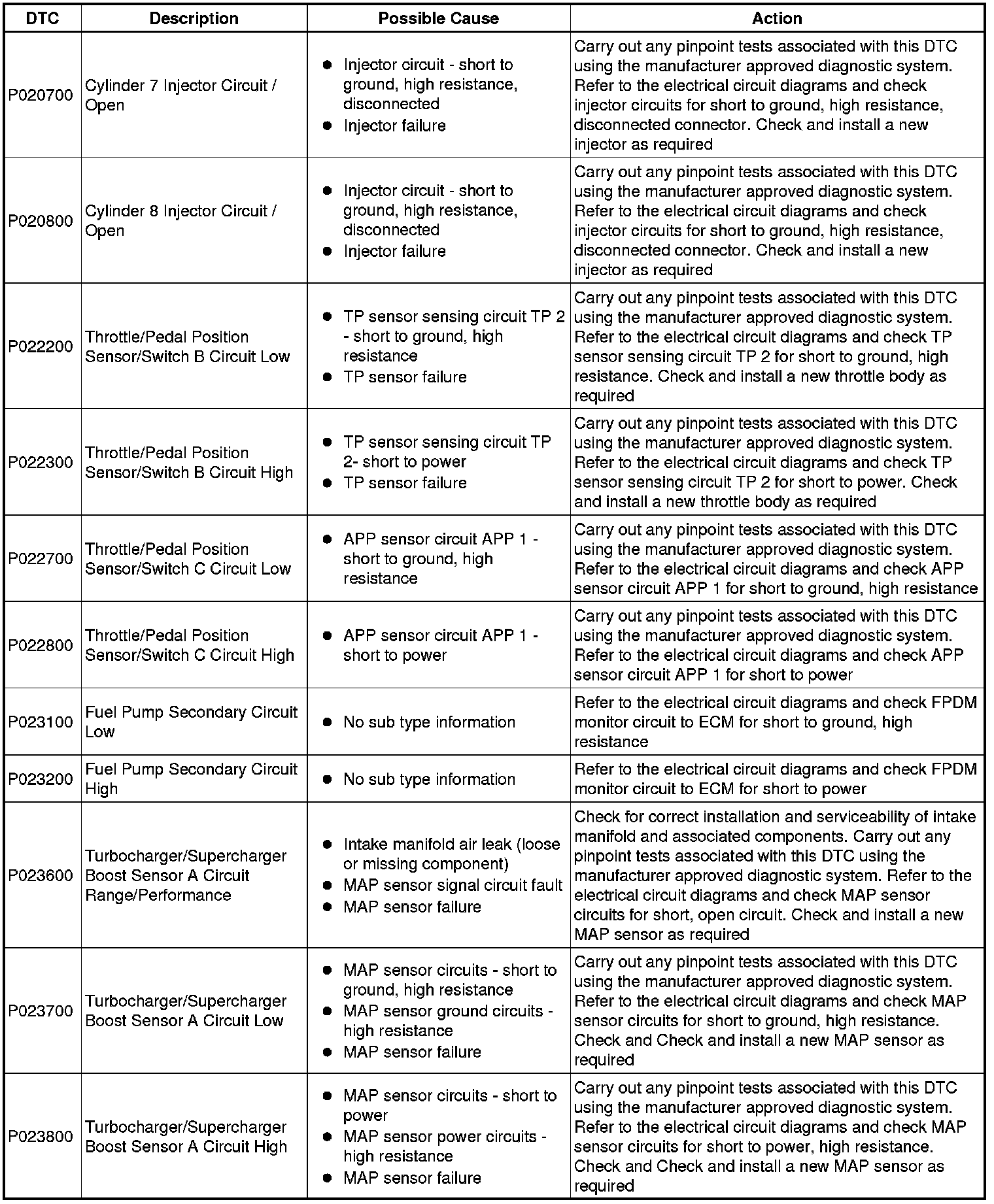 | DTC | Description | Possible Cause | Action |
|---|---|---|---|
| P020700 | Cylinder 7 Injector Circuit / Open | ● Injector circuit - short to ground, high resistance, disconnected ● Injector failure | Carry out any pinpoint tests associated with this DTC using the manufacturer approved diagnostic system. Refer to the electrical circuit diagrams and check injector circuits for short to ground, high resistance, disconnected connector. Check and install a new injector as required |
| P020800 | Cylinder 8 Injector Circuit / Open | ● Injector circuit - short to ground, high resistance, disconnected ● Injector failure | Carry out any pinpoint tests associated with this DTC using the manufacturer approved diagnostic system. Refer to the electrical circuit diagrams and check injector circuits for short to ground, high resistance, disconnected connector. Check and install a new injector as required |
| P022200 | Throttle/Pedal Position Sensor/Switch B Circuit Low | ● TP sensor sensing circuit TP 2 - short to ground, high resistance ● TP sensor failure | Carry out any pinpoint tests associated with this DTC using the manufacturer approved diagnostic system. Refer to the electrical circuit diagrams and check TP sensor sensing circuit TP 2 for short to ground, high resistance. Check and install a new throttle body as required |
| P022300 | Throttle/Pedal Position Sensor/Switch B Circuit High | ● TP sensor sensing circuit TP 2- short to power ● TP sensor failure | Carry out any pinpoint tests associated with this DTC using the manufacturer approved diagnostic system. Refer to the electrical circuit diagrams and check TP sensor sensing circuit TP 2 for short to power. Check and install a new throttle body as required |
| P022700 | Throttle/Pedal Position Sensor/Switch C Circuit Low | ● APP sensor circuit APP 1 - short to ground, high resistance | Carry out any pinpoint tests associated with this DTC using the manufacturer approved diagnostic system. Refer to the electrical circuit diagrams and check APP sensor circuit APP 1 for short to ground, high resistance |
| P022800 | Throttle/Pedal Position Sensor/Switch C Circuit High | ● APP sensor circuit APP 1 - short to power | Carry out any pinpoint tests associated with this DTC using the manufacturer approved diagnostic system. Refer to the electrical circuit diagrams and check APP sensor circuit APP 1 for short to power |
| P023100 | Fuel Pump Secondary Circuit Low | ● No sub type information | Refer to the electrical circuit diagrams and check FPDM monitor circuit to ECM for short to ground, high resistance |
| P023200 | Fuel Pump Secondary Circuit High | ● No sub type information | Refer to the electrical circuit diagrams and check FPDM monitor circuit to ECM for short to power |
| P023600 | Turbocharger/Supercharger Boost Sensor A Circuit Range/Performance | ● Intake manifold air leak (loose or missing component) ● MAP sensor signal circuit fault ● MAP sensor failure | Check for correct installation and serviceability of intake manifold and associated components. Carry out any pinpoint tests associated with this DTC using the manufacturer approved diagnostic system. Refer to the electrical circuit diagrams and check MAP sensor circuits for short, open circuit. Check and install a new MAP sensor as required |
| P023700 | Turbocharger/Supercharger Boost Sensor A Circuit Low | ● MAP sensor circuits - short to ground, high resistance ● MAP sensor ground circuits - high resistance ● MAP sensor failure | Carry out any pinpoint tests associated with this DTC using the manufacturer approved diagnostic system. Refer to the electrical circuit diagrams and check MAP sensor circuits for short to ground, high resistance. Check and Check and install a new MAP sensor as required |
| P023800 | Turbocharger/Supercharger Boost Sensor A Circuit High | ● MAP sensor circuits - short to power ● MAP sensor power circuits - high resistance ● MAP sensor failure | Carry out any pinpoint tests associated with this DTC using the manufacturer approved diagnostic system. Refer to the electrical circuit diagrams and check MAP sensor circuits for short to power, high resistance. Check and Check and install a new MAP sensor as required |